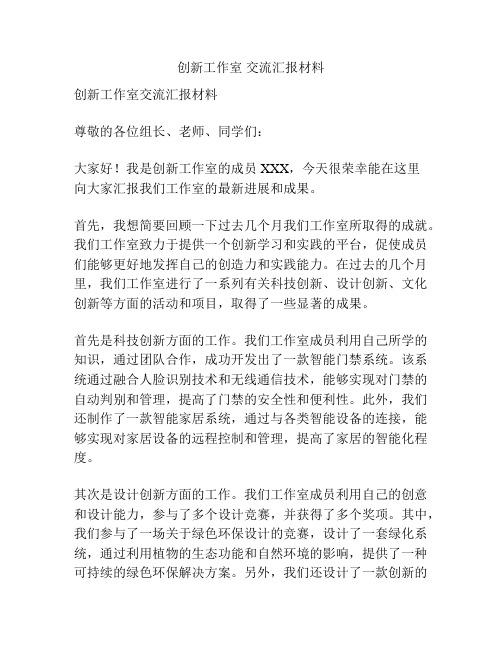 创新工作室 交流汇报材料

创新工作室交流汇报材料

尊敬的各位组长、老师、同学们：

大家好！我是创新工作室的成员 XXX，今天很荣幸能在这里向大家汇报我们工作室的最新进展和成果。

首先，我想简要回顾一下过去几个月我们工作室所取得的成就。我们工作室致力于提供一个创新学习和实践的平台，促使成员们能够更好地发挥自己的创造力和实践能力。在过去的几个月里，我们工作室进行了一系列有关科技创新、设计创新、文化创新等方面的活动和项目，取得了一些显著的成果。

首先是科技创新方面的工作。我们工作室成员利用自己所学的知识，通过团队合作，成功开发出了一款智能门禁系统。该系统通过融合人脸识别技术和无线通信技术，能够实现对门禁的自动判别和管理，提高了门禁的安全性和便利性。此外，我们还制作了一款智能家居系统，通过与各类智能设备的连接，能够实现对家居设备的远程控制和管理，提高了家居的智能化程度。

其次是设计创新方面的工作。我们工作室成员利用自己的创意和设计能力，参与了多个设计竞赛，并获得了多个奖项。其中，我们参与了一场关于绿色环保设计的竞赛，设计了一套绿化系统，通过利用植物的生态功能和自然环境的影响，提供了一种可持续的绿色环保解决方案。另外，我们还设计了一款创新的